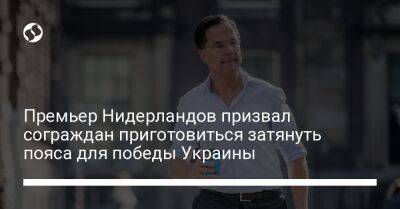 Премьер Нидерландов призвал сограждан приготовиться затянуть пояса для победы Украины